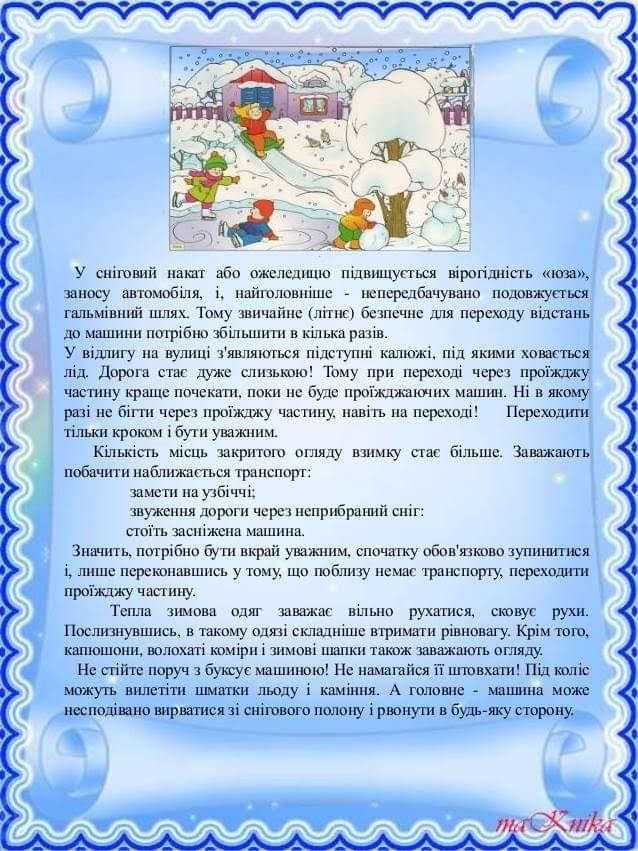 У сніговий накат або ожеледицю підвищується вірогідність «юза», заносу автомобіля, і, найголовніше - непередбачувано подовжується гальмівний шлях. Тому звичайне (літнє) безпечне для переходу відстань до машини потрібно збільшити в кілька разів.
У відлигу на вулиці з'являються підступні калюжі, під якими ховається лід. Дорога стає дуже слизькою! Тому при переході через проїжджу частину краще почекати, поки не буде проїжджаючих машин. Ні в якому разі не бігти через проїжджу частину, навіть на переході! Переходити тільки кроком і бути уважним.

Кількість місць закритого огляду взимку стає більше. Заважають побачити наближається транспорт:

замети на узбіччі;

звуження дороги через неприбраний сніг:

стоїть засніжена машина.

Значить, потрібно бути вкрай уважним, спочатку обов'язково зупинитися і, лише переконавшись у тому, що поблизу немає транспорту, переходити проїжджу частину.

Тепла зимова одяг заважає вільно рухатися, сковує рухи. Послизнувшись, в такому одязі складніше втримати рівновагу. Крім того, капюшони, волохаті коміри і зимові шапки також заважають огляду.

Не стійте поруч з буксує машиною! Не намагайся її штовхати! Під коліс можуть вилетіти шматки льоду і каміння. А головне - машина може несподівано вирватися зі снігового полону і рвонути в будь-яку сторону.

maKnika